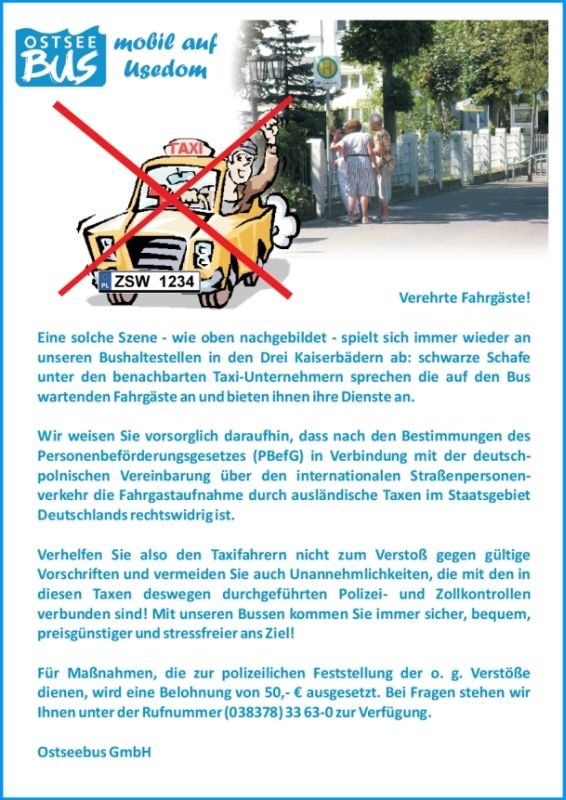 OSTSEE BUS mobil auf Usedom

TAXI

PL ZSW 1234

H

Verehrte Fahrgäste!

Eine solche Szene - wie oben nachgebildet - spielt sich immer wieder an unseren Bushaltestellen in den Drei Kaiserbädern ab: schwarze Schafe unter den benachbarten Taxi-Unternehmern sprechen die auf den Bus wartenden Fahrgäste an und bieten ihnen ihre Dienste an.

Wir weisen Sie vorsorglich daraufhin, dass nach den Bestimmungen des Personenbeförderungsgesetzes (PBefG) in Verbindung mit der deutsch-polnischen Vereinbarung über den internationalen Straßenpersonenverkehr die Fahrgastaufnahme durch ausländische Taxen im Staatsgebiet Deutschlands rechtswidrig ist.

Verhelfen Sie also den Taxifahrern nicht zum Verstoß gegen gültige Vorschriften und vermeiden Sie auch Unannehmlichkeiten, die mit den in diesen Taxen deswegen durchgeführten Polizei- und Zollkontrollen verbunden sind! Mit unseren Bussen kommen Sie immer sicher, bequem, preisgünstiger und stressfreier ans Ziel!

Für Maßnahmen, die zur polizeilichen Feststellung der o. g. Verstöße dienen, wird eine Belohnung von 50,- € ausgesetzt. Bei Fragen stehen wir Ihnen unter der Rufnummer (038378) 33 63-0 zur Verfügung.

Ostseebus GmbH